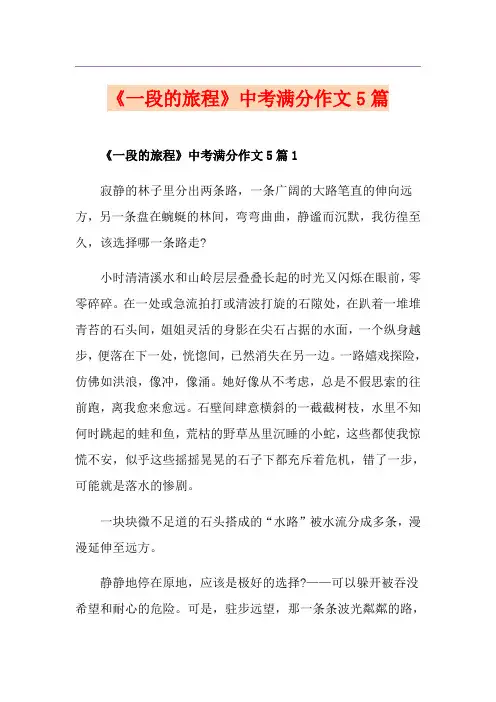 《一段的旅程》中考满分作文5篇

《一段的旅程》中考满分作文5篇1

寂静的林子里分出两条路，一条广阔的大路笔直的伸向远方，另一条盘在蜿蜒的林间，弯弯曲曲，静谧而沉默，我彷徨至久，该选择哪一条路走?

小时清清溪水和山岭层层叠叠长起的时光又闪烁在眼前，零零碎碎。在一处或急流拍打或清波打旋的石隙处，在趴着一堆堆青苔的石头间，姐姐灵活的身影在尖石占据的水面，一个纵身越步，便落在下一处，恍惚间，已然消失在另一边。一路嬉戏探险，仿佛如洪浪，像冲，像涌。她好像从不考虑，总是不假思索的往前跑，离我愈来愈远。石壁间肆意横斜的一截截树枝，水里不知何时跳起的蛙和鱼，荒枯的野草丛里沉睡的小蛇，这些都使我惊慌不安，似乎这些摇摇晃晃的石子下都充斥着危机，错了一步，可能就是落水的惨剧。

一块块微不足道的石头搭成的“水路”被水流分成多条，漫漫延伸至远方。

静静地停在原地，应该是极好的选择?——可以躲开被吞没希望和耐心的危险。可是，驻步远望，那一条条波光粼粼的路，